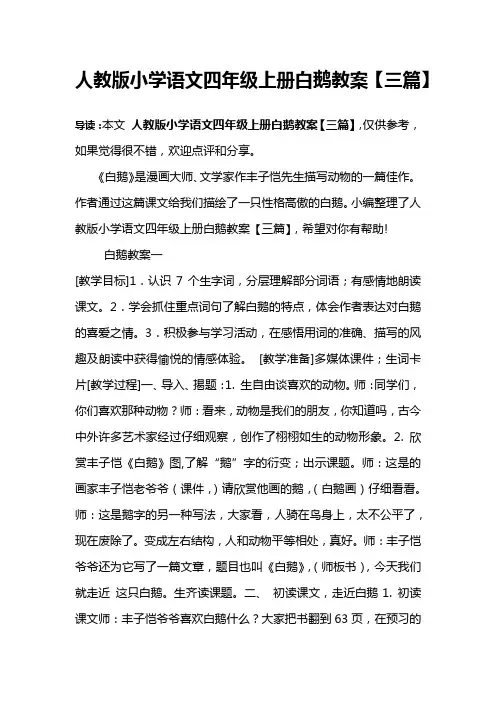 人教版小学语文四年级上册白鹅教案【三篇】

导读：本文 人教版小学语文四年级上册白鹅教案【三篇】，仅供参考，如果觉得很不错，欢迎点评和分享。

《白鹅》是漫画大师、文学家作丰子恺先生描写动物的一篇佳作。作者通过这篇课文给我们描绘了一只性格高傲的白鹅。小编整理了人教版小学语文四年级上册白鹅教案【三篇】，希望对你有帮助！

白鹅教案一

[教学目标]1．认识 7 个生字词，分层理解部分词语；有感情地朗读课文。2．学会抓住重点词句了解白鹅的特点，体会作者表达对白鹅的喜爱之情。3．积极参与学习活动，在感悟用词的准确、描写的风趣及朗读中获得愉悦的情感体验。 [教学准备]多媒体课件；生词卡片[教学过程]一、导入、揭题：1. 生自由谈喜欢的动物。师：同学们，你们喜欢那种动物？师：看来，动物是我们的朋友，你知道吗，古今中外许多艺术家经过仔细观察，创作了栩栩如生的动物形象。2. 欣赏丰子恺《白鹅》图，了解“鹅”字的衍变；出示课题。师：这是的画家丰子恺老爷爷（课件，）请欣赏他画的鹅，（白鹅画）仔细看看。师：这是鹅字的另一种写法，大家看，人骑在鸟身上，太不公平了，现在废除了。变成左右结构，人和动物平等相处，真好。师：丰子恺爷爷还为它写了一篇文章，题目也叫《白鹅》，（师板书），今天我们就走近 这只白鹅。生齐读课题。二、 初读课文，走近白鹅 1. 初读课文师：丰子恺爷爷喜欢白鹅什么？大家把书翻到 63 页，在预习的